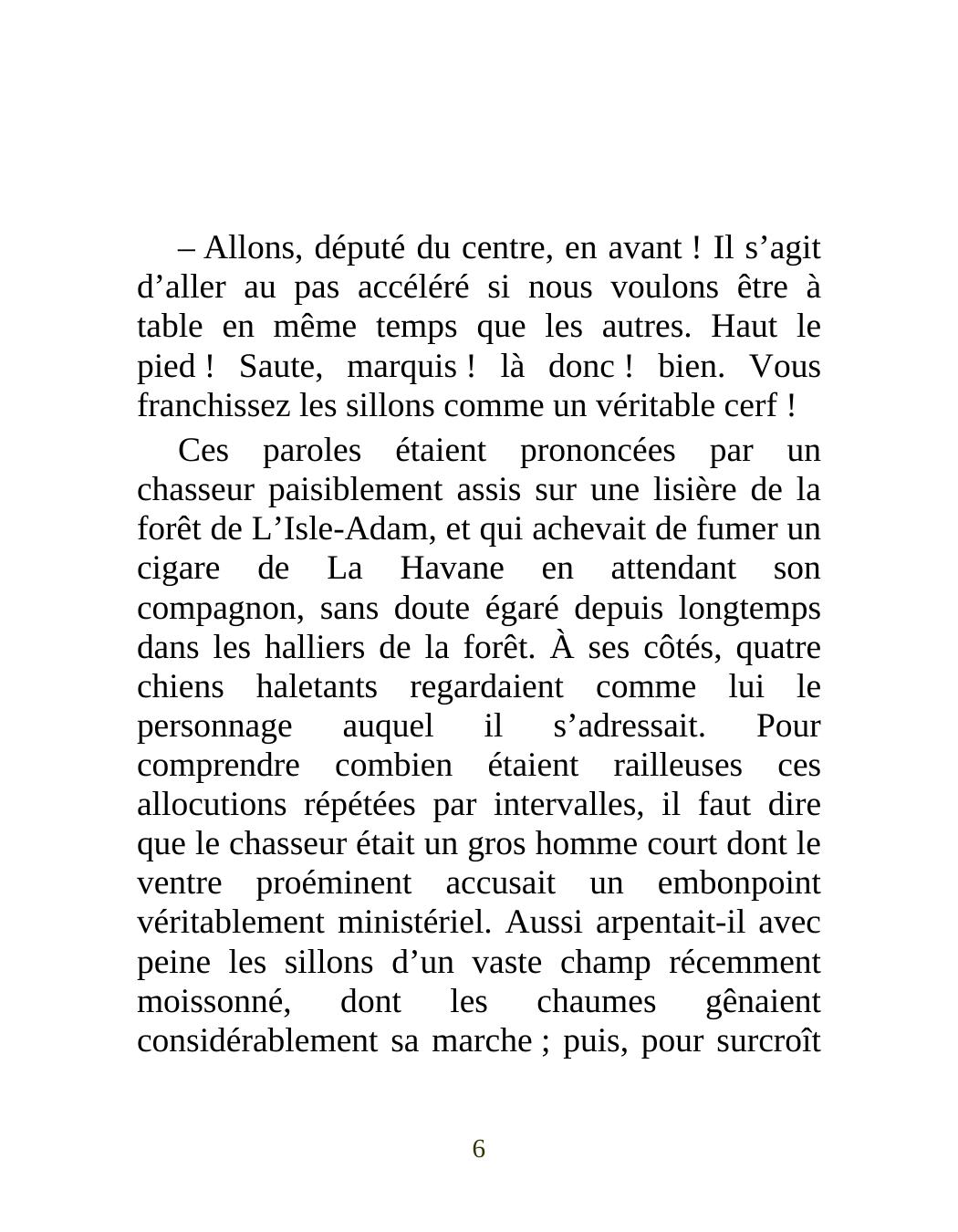 – Allons, député du centre, en avant ! Il s’agit d’aller au pas accéléré si nous voulons être à table en même temps que les autres. Haut le pied ! Saute, marquis ! là donc ! bien. Vous franchissez les sillons comme un véritable cerf !

Ces paroles étaient prononcées par un chasseur paisiblement assis sur une lisière de la forêt de L’Isle-Adam, et qui achevait de fumer un cigare de La Havane en attendant son compagnon, sans doute égaré depuis longtemps dans les halliers de la forêt. À ses côtés, quatre chiens haletants regardaient comme lui le personnage auquel il s’adressait. Pour comprendre combien étaient railleuses ces allocutions répétées par intervalles, il faut dire que le chasseur était un gros homme court dont le ventre proéminent accusait un embonpoint véritablement ministériel. Aussi arpentait-il avec peine les sillons d’un vaste champ récemment moissonné, dont les chaumes gênaient considérablement sa marche ; puis, pour surcroît

6